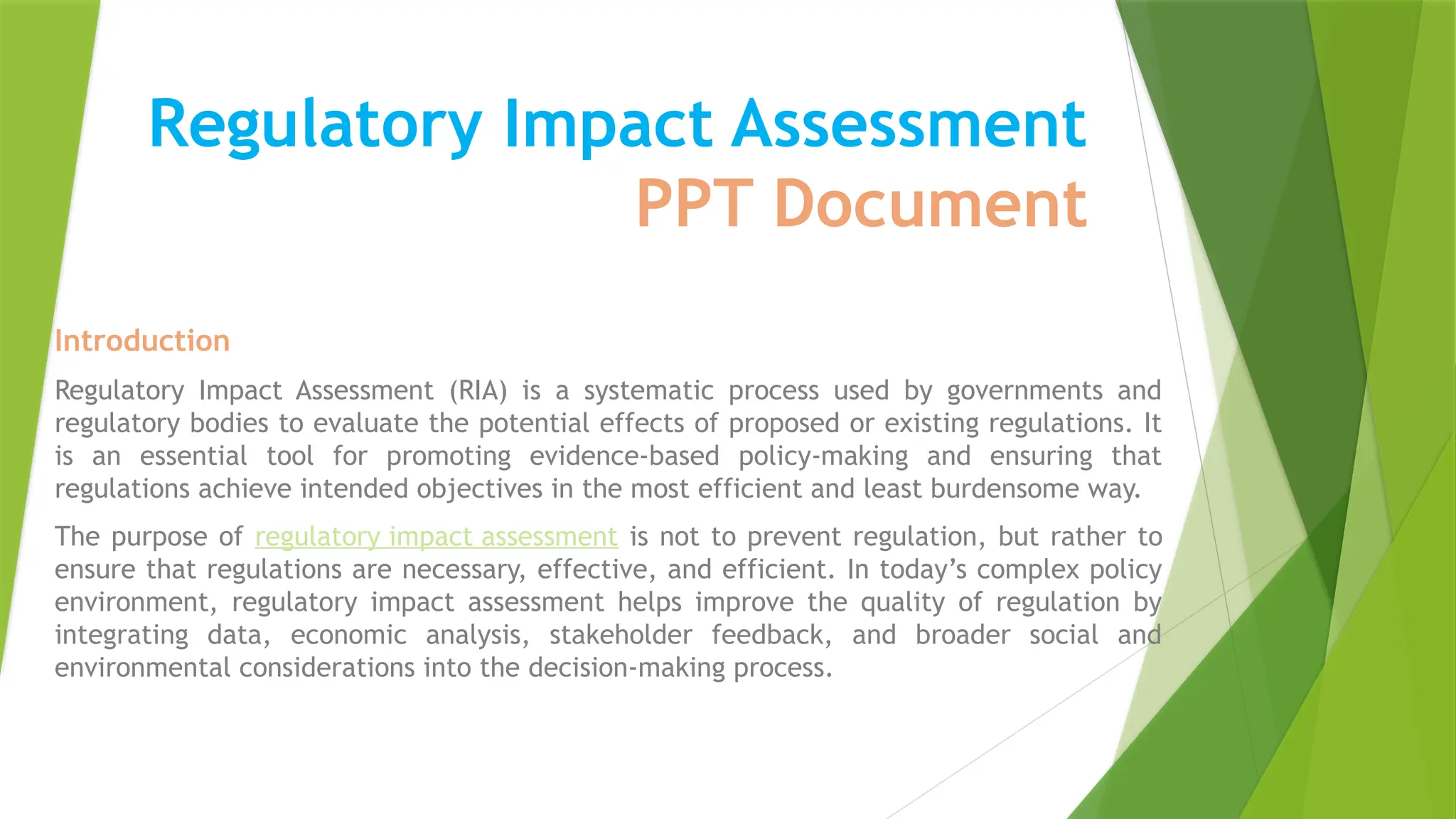 Regulatory Impact Assessment
PPT Document

Introduction

Regulatory Impact Assessment (RIA) is a systematic process used by governments and regulatory bodies to evaluate the potential effects of proposed or existing regulations. It is an essential tool for promoting evidence-based policy-making and ensuring that regulations achieve intended objectives in the most efficient and least burdensome way.

The purpose of regulatory impact assessment is not to prevent regulation, but rather to ensure that regulations are necessary, effective, and efficient. In today's complex policy environment, regulatory impact assessment helps improve the quality of regulation by integrating data, economic analysis, stakeholder feedback, and broader social and environmental considerations into the decision-making process.